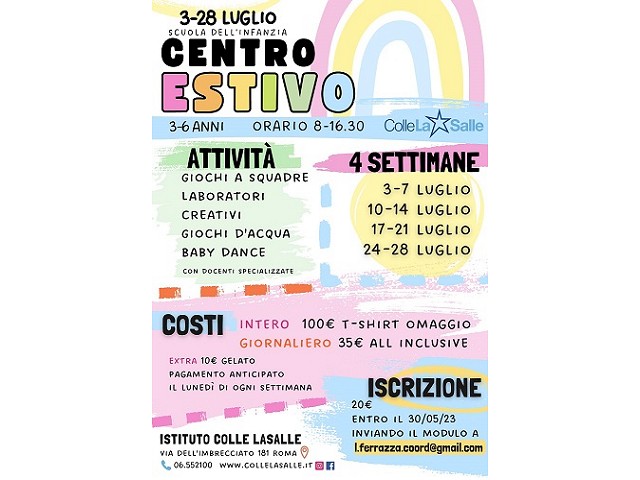 3-28 LUGLIO
SCUOLA DELL'INFANZIA
CENTRO
ESTIVO

3-6 ANNI   ORARIO 8-16.30   ColleLaSalle

ATTIVITÀ
GIOCHI A SQUADRE
LABORATORI
CREATIVI
GIOCHI D'ACQUA
BABY DANCE
CON DOCENTI SPECIALIZZATE

4 SETTIMANE
3-7 LUGLIO
10-14 LUGLIO
17-21 LUGLIO
24-28 LUGLIO

COSTI
INTERO 100€ T-SHIRT OMAGGIO
GIORNALIERO 35€ ALL INCLUSIVE

EXTRA 10€ GELATO
PAGAMENTO ANTICIPATO
IL LUNEDÌ DI OGNI SETTIMANA

ISCRIZIONE
20€
ENTRO IL 30/05/23
INVIANDO IL MODULO A
l.ferrazza.coord@gmail.com

ISTITUTO COLLE LASALLE
VIA DELL'IMBRECCIATO 181 ROMA
06.552100   WWW.COLLELASALLE.IT